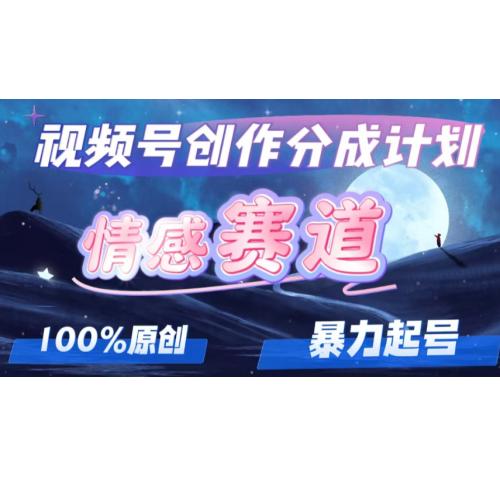 视频号创作分成计划

情感赛道

100%原创

暴力起号